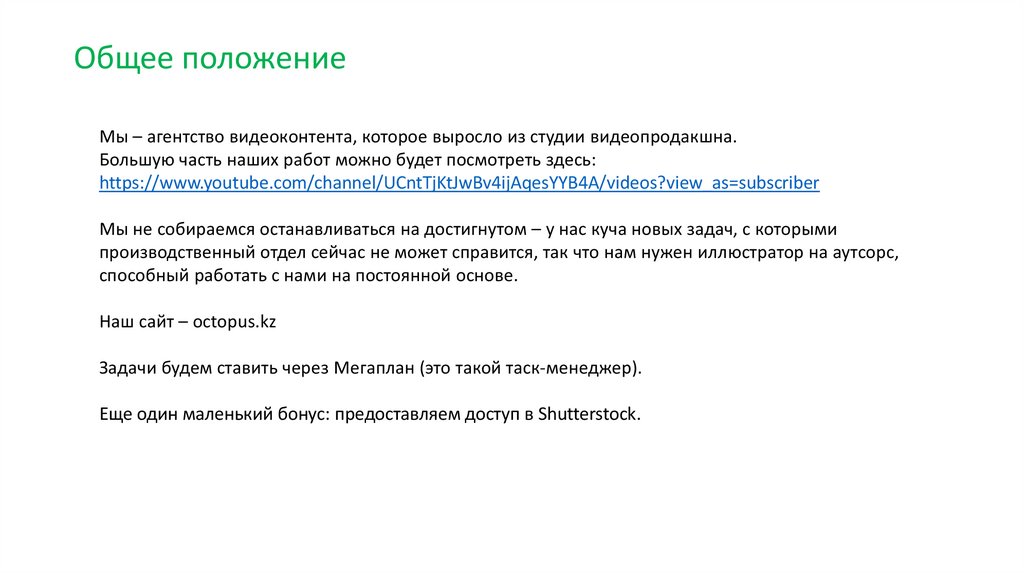 Общее положение

Мы – агентство видеоконтента, которое выросло из студии видеопродакшна.
Большую часть наших работ можно будет посмотреть здесь:
https://www.youtube.com/channel/UCntTjKtJwBv4ijAqesYYB4A/videos?view_as=subscriber

Мы не собираемся останавливаться на достигнутом – у нас куча новых задач, с которыми производственный отдел сейчас не может справится, так что нам нужен иллюстратор на аутсорс, способный работать с нами на постоянной основе.

Наш сайт – octopus.kz

Задачи будем ставить через Мегаплан (это такой таск-менеджер).

Еще один маленький бонус: предоставляем доступ в Shutterstock.